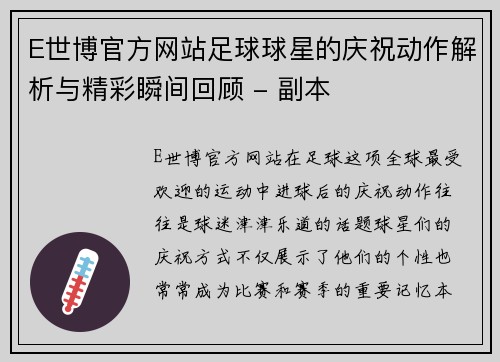 E世博官方网站足球球星的庆祝动作解析与精彩瞬间回顾 - 副本

E世博官方网站在足球这项全球最受欢迎的运动中进球后的庆祝动作往往是球迷津津乐道的话题球星们的庆祝方式不仅展示了他们的个性也常常成为比赛和赛季的重要记忆本